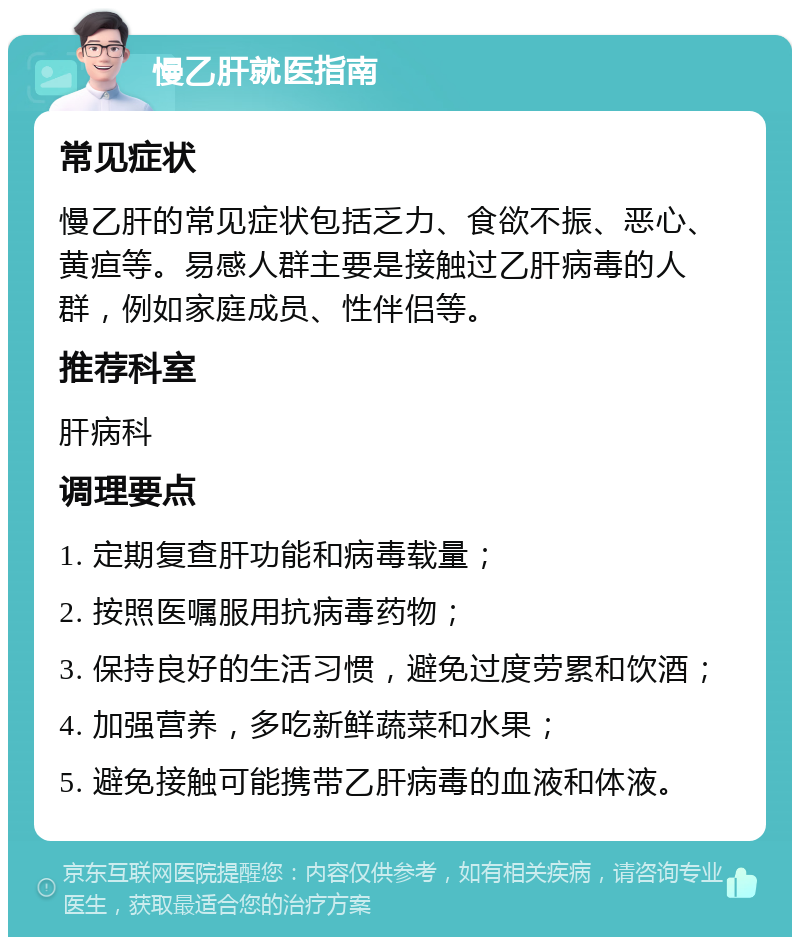 慢乙肝就医指南

常见症状

慢乙肝的常见症状包括乏力、食欲不振、恶心、黄疸等。易感人群主要是接触过乙肝病毒的人群，例如家庭成员、性伴侣等。

推荐科室

肝病科

调理要点

1. 定期复查肝功能和病毒载量；

2. 按照医嘱服用抗病毒药物；

3. 保持良好的生活习惯，避免过度劳累和饮酒；

4. 加强营养，多吃新鲜蔬菜和水果；

5. 避免接触可能携带乙肝病毒的血液和体液。

京东互联网医院提醒您：内容仅供参考，如有相关疾病，请咨询专业医生，获取最适合您的治疗方案